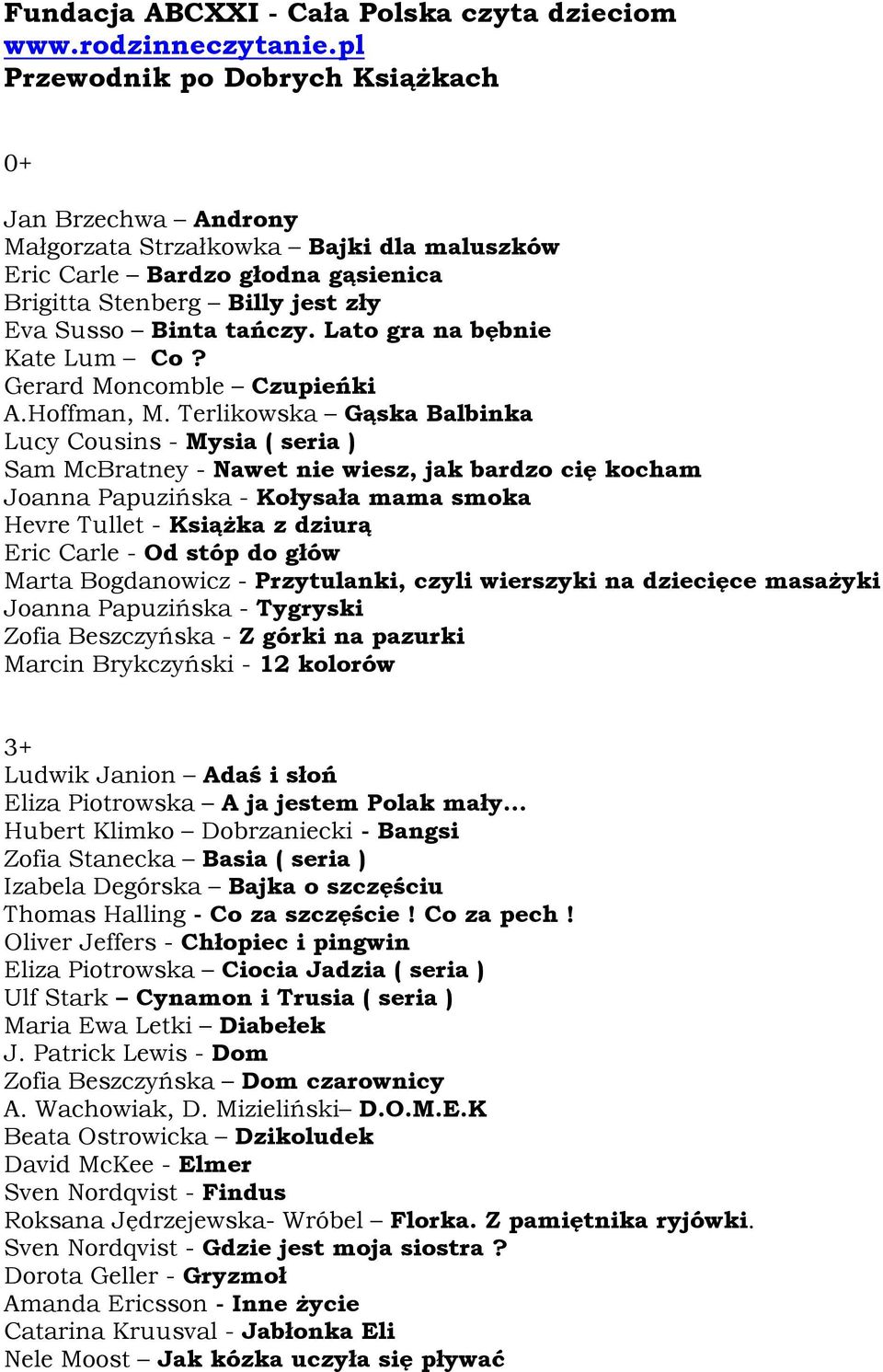 Fundacja ABCXXI - Cała Polska czyta dzieciom
www.rodzinneczytanie.pl
Przewodnik po Dobrych Książkach

0+

Jan Brzechwa – Androny
Małgorzata Strzałkowka – Bajki dla maluszków
Eric Carle – Bardzo głodna gąsienica
Brigitta Stenberg – Billy jest zły
Eva Susso – Binta tańczy. Lato gra na bębnie
Kate Lum – Co ?
Gerard Moncomble – Czupieńki
A.Hoffman, M. Terlikowska – Gąska Balbinka
Lucy Cousins - Mysia ( seria )
Sam McBratney - Nawet nie wiesz, jak bardzo cię kocham
Joanna Papuzińska - Kołysała mama smoka
Hevre Tullet - Książka z dziurą
Eric Carle - Od stóp do głów
Marta Bogdanowicz - Przytulanki, czyli wierszyki na dziecięce masażyki
Joanna Papuzińska - Tygryski
Zofia Beszczyńska - Z górki na pazurki
Marcin Brykczyński - 12 kolorów

3+
Ludwik Janion – Adaś i słoń
Eliza Piotrowska – A ja jestem Polak mały...
Hubert Klimko – Dobrzaniecki - Bangsi
Zofia Stanecka – Basia ( seria )
Izabela Degórska – Bajka o szczęściu
Thomas Halling - Co za szczęście ! Co za pech !
Oliver Jeffers - Chłopiec i pingwin
Eliza Piotrowska – Ciocia Jadzia ( seria )
Ulf Stark – Cynamon i Trusia ( seria )
Maria Ewa Letki – Diabełek
J. Patrick Lewis - Dom
Zofia Beszczyńska – Dom czarownicy
A. Wachowiak, D. Mizieliński– D.O.M.E.K
Beata Ostrowicka – Dzikoludek
David McKee - Elmer
Sven Nordqvist - Findus
Roksana Jędrzejewska- Wróbel – Florka. Z pamiętnika ryjówki.
Sven Nordqvist - Gdzie jest moja siostra ?
Dorota Geller - Gryzmoł
Amanda Ericsson - Inne życie
Catarina Kruusval - Jabłonka Eli
Nele Moost – Jak kózka uczyła się pływać